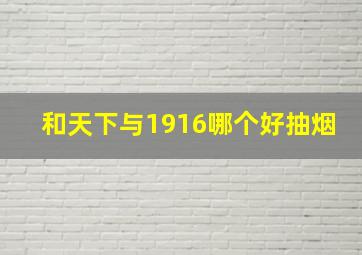 和天下与1916哪个好抽烟